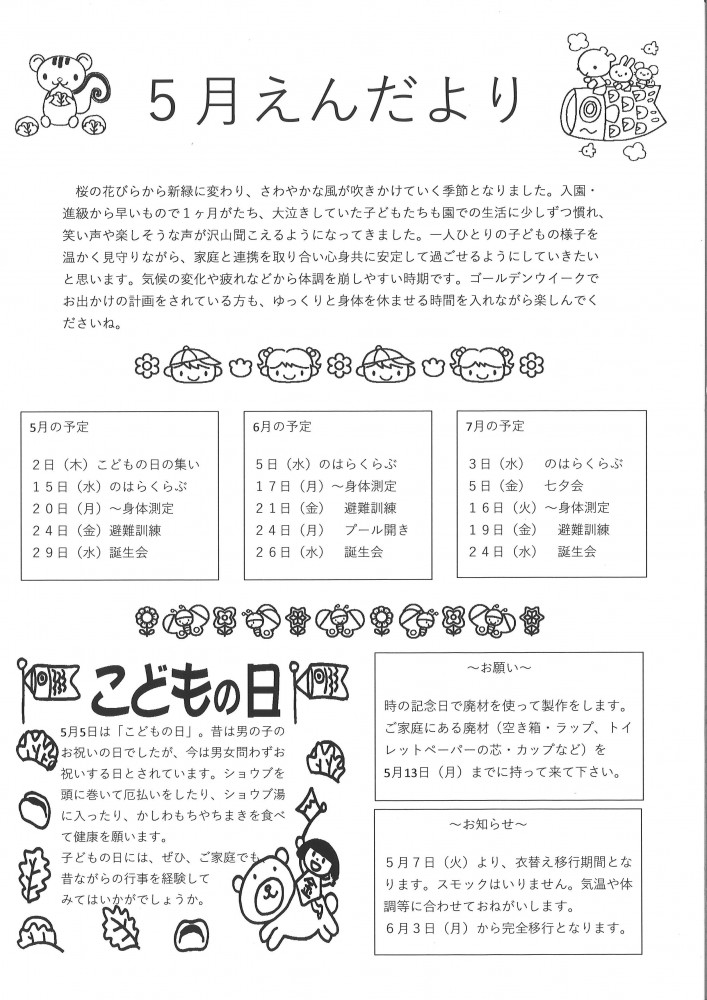 ５月えんだより

桜の花びらから新緑に変わり、さわやかな風が吹きかけていく季節となりました。入園・進級から早いもので１ヶ月がたち、大泣きしていた子どもたちも園での生活に少しずつ慣れ、笑い声や楽しそうな声が沢山聞こえるようになってきました。一人ひとりの子どもの様子を温かく見守りながら、家庭と連携を取り合い心身共に安定して過ごせるようにしていきたいと思います。気候の変化や疲れなどから体調を崩しやすい時期です。ゴールデンウイークでお出かけの計画をされている方も、ゆっくりと身体を休ませる時間を入れながら楽しんでくださいね。

5月の予定

２日（木）こどもの日の集い
１５日（水）のはらくらぶ
２０日（月）～身体測定
２４日（金）避難訓練
２９日（水）誕生会

6月の予定

５日（水）のはらくらぶ
１７日（月）～身体測定
２１日（金）　避難訓練
２４日（月）　プール開き
２６日（水）　誕生会

7月の予定

３日（水）　のはらくらぶ
５日（金）　七夕会
１６日（火）～身体測定
１９日（金）　避難訓練
２４日（水）　誕生会

こどもの日

5月5日は「こどもの日」。昔は男の子のお祝いの日でしたが、今は男女問わずお祝いする日とされています。ショウブを頭に巻いて厄払いをしたり、ショウブ湯に入ったり、かしわもちやちまきを食べて健康を願います。
子どもの日には、ぜひ、ご家庭でも昔ながらの行事を経験してみてはいかがでしょうか。

～お願い～

時の記念日で廃材を使って製作をします。ご家庭にある廃材（空き箱・ラップ、トイレットペーパーの芯・カップなど）を5月13日（月）までに持って来て下さい。

～お知らせ～

５月７日（火）より、衣替え移行期間となります。スモックはいりません。気温や体調等に合わせておねがいします。
６月３日（月）から完全移行となります。